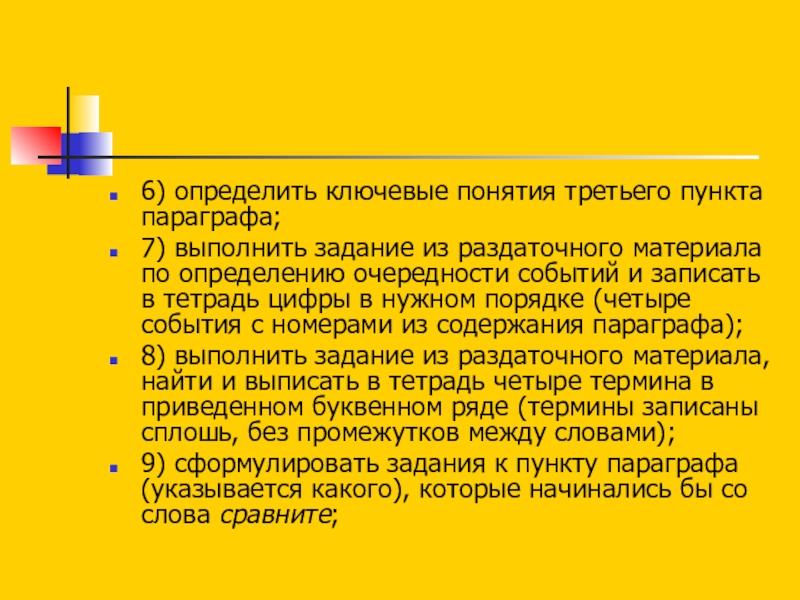 6) определить ключевые понятия третьего пункта параграфа;

7) выполнить задание из раздаточного материала по определению очередности событий и записать в тетрадь цифры в нужном порядке (четыре события с номерами из содержания параграфа);

8) выполнить задание из раздаточного материала, найти и выписать в тетрадь четыре термина в приведенном буквенном ряде (термины записаны сплошь, без промежутков между словами);

9) сформулировать задания к пункту параграфа (указывается какого), которые начинались бы со слова сравните;